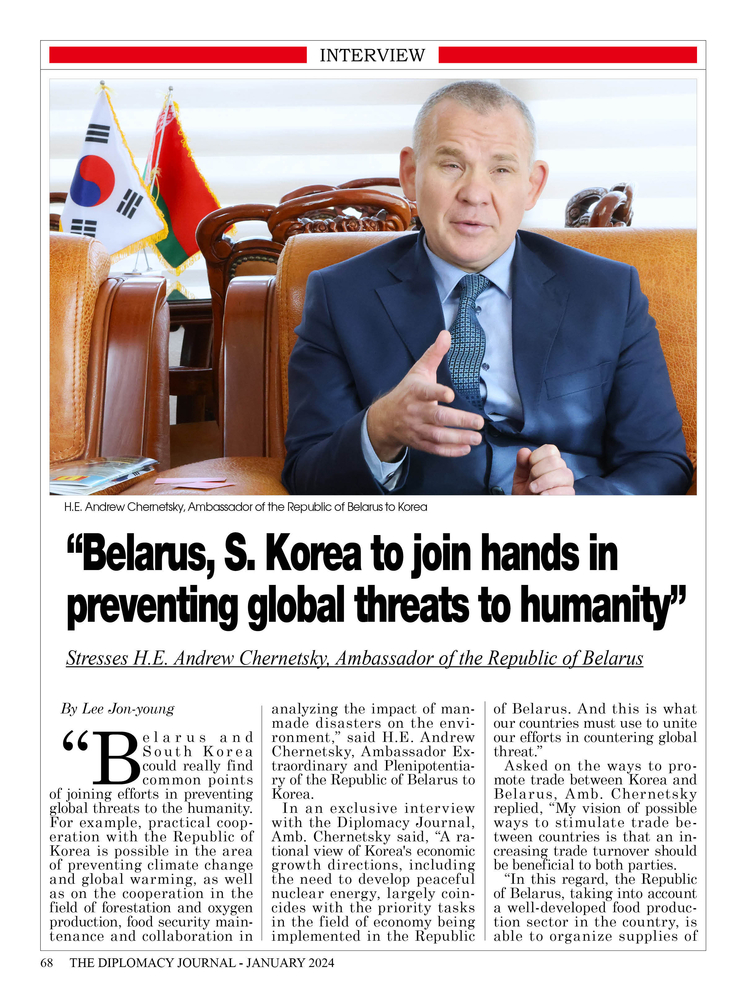 INTERVIEW

H.E. Andrew Chernetsky, Ambassador of the Republic of Belarus to Korea

"Belarus, S. Korea to join hands in preventing global threats to humanity"

Stresses H.E. Andrew Chernetsky, Ambassador of the Republic of Belarus

By Lee Jon-young

"Belarus and South Korea could really find common points of joining efforts in preventing global threats to the humanity. For example, practical cooperation with the Republic of Korea is possible in the area of preventing climate change and global warming, as well as on the cooperation in the field of forestation and oxygen production, food security maintenance and collaboration in analyzing the impact of man-made disasters on the environment," said H.E. Andrew Chernetsky, Ambassador Extraordinary and Plenipotentiary of the Republic of Belarus to Korea.

In an exclusive interview with the Diplomacy Journal, Amb. Chernetsky said, "A rational view of Korea's economic growth directions, including the need to develop peaceful nuclear energy, largely coincides with the priority tasks in the field of economy being implemented in the Republic of Belarus. And this is what our countries must use to unite our efforts in countering global threat."

Asked on the ways to promote trade between Korea and Belarus, Amb. Chernetsky replied, "My vision of possible ways to stimulate trade between countries is that an increasing trade turnover should be beneficial to both parties.

"In this regard, the Republic of Belarus, taking into account a well-developed food production sector in the country, is able to organize supplies of

68 THE DIPLOMACY JOURNAL - JANUARY 2024